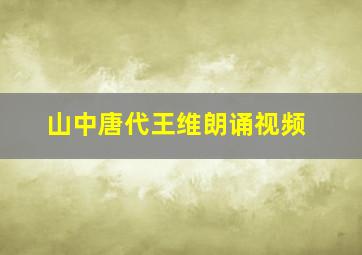 山中唐代王维朗诵视频